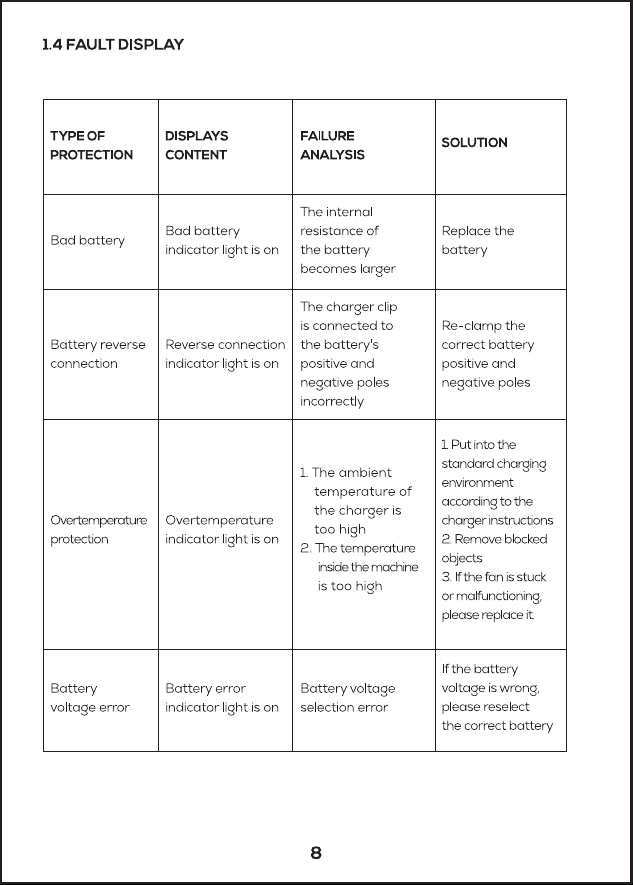 1.4 FAULT DISPLAY

| TYPE OF PROTECTION | DISPLAYS CONTENT | FAILURE ANALYSIS | SOLUTION |
|---|---|---|---|
| Bad battery | Bad battery indicator light is on | The internal resistance of the battery becomes larger | Replace the battery |
| Battery reverse connection | Reverse connection indicator light is on | The charger clip is connected to the battery's positive and negative poles incorrectly | Re-clamp the correct battery positive and negative poles |
| Overtemperature protection | Overtemperature indicator light is on | 1. The ambient temperature of the charger is too high 2. The temperature inside the machine is too high | 1. Put into the standard charging environment according to the charger instructions 2. Remove blocked objects 3. If the fan is stuck or malfunctioning, please replace it. |
| Battery voltage error | Battery error indicator light is on | Battery voltage selection error | If the battery voltage is wrong, please reselect the correct battery |

8